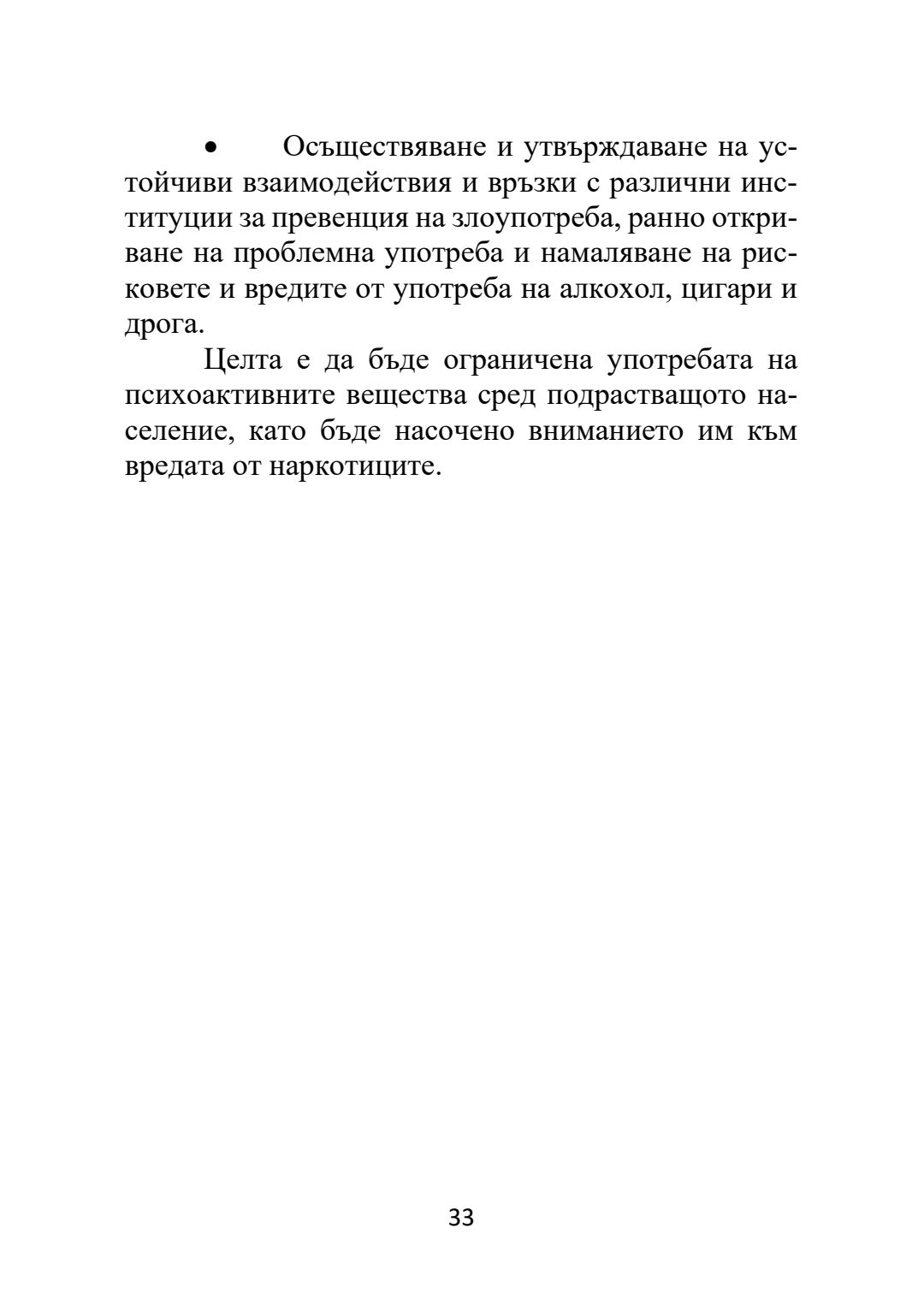 • Осъществяване и утвърждаване на устойчиви взаимодействия и връзки с различни институции за превенция на злоупотреба, ранно откриване на проблемна употреба и намаляване на рисковете и вредите от употреба на алкохол, цигари и дрога.

Целта е да бъде ограничена употребата на психоактивните вещества сред подрастващото население, като бъде насочено вниманието им към вредата от наркотиците.

33